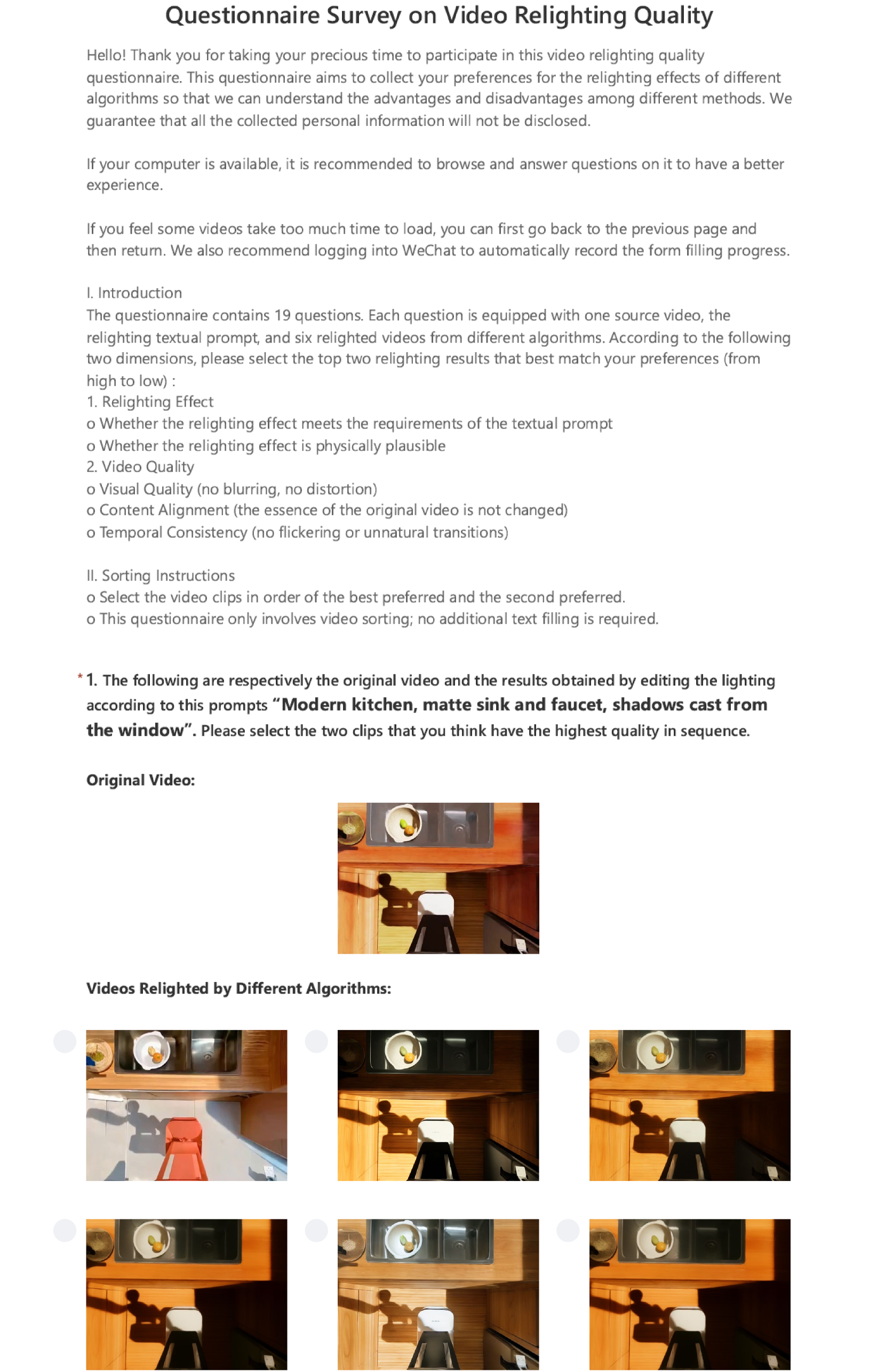 Questionnaire Survey on Video Relighting Quality

Hello! Thank you for taking your precious time to participate in this video relighting quality questionnaire. This questionnaire aims to collect your preferences for the relighting effects of different algorithms so that we can understand the advantages and disadvantages among different methods. We guarantee that all the collected personal information will not be disclosed.

If your computer is available, it is recommended to browse and answer questions on it to have a better experience.

If you feel some videos take too much time to load, you can first go back to the previous page and then return. We also recommend logging into WeChat to automatically record the form filling progress.

I. Introduction
The questionnaire contains 19 questions. Each question is equipped with one source video, the relighting textual prompt, and six relighted videos from different algorithms. According to the following two dimensions, please select the top two relighting results that best match your preferences (from high to low) :
1. Relighting Effect
o Whether the relighting effect meets the requirements of the textual prompt
o Whether the relighting effect is physically plausible
2. Video Quality
o Visual Quality (no blurring, no distortion)
o Content Alignment (the essence of the original video is not changed)
o Temporal Consistency (no flickering or unnatural transitions)

II. Sorting Instructions
o Select the video clips in order of the best preferred and the second preferred.
o This questionnaire only involves video sorting; no additional text filling is required.

* 1. The following are respectively the original video and the results obtained by editing the lighting according to this prompts "Modern kitchen, matte sink and faucet, shadows cast from the window". Please select the two clips that you think have the highest quality in sequence.

Original Video:

Videos Relighted by Different Algorithms: